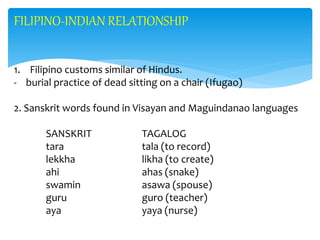 FILIPINO-INDIAN RELATIONSHIP

1. Filipino customs similar of Hindus.
- burial practice of dead sitting on a chair (Ifugao)

2. Sanskrit words found in Visayan and Maguindanao languages

| SANSKRIT | TAGALOG |
|---|---|
| tara | tala (to record) |
| lekkha | likha (to create) |
| ahi | ahas (snake) |
| swamin | asawa (spouse) |
| guru | guro (teacher) |
| aya | yaya (nurse) |